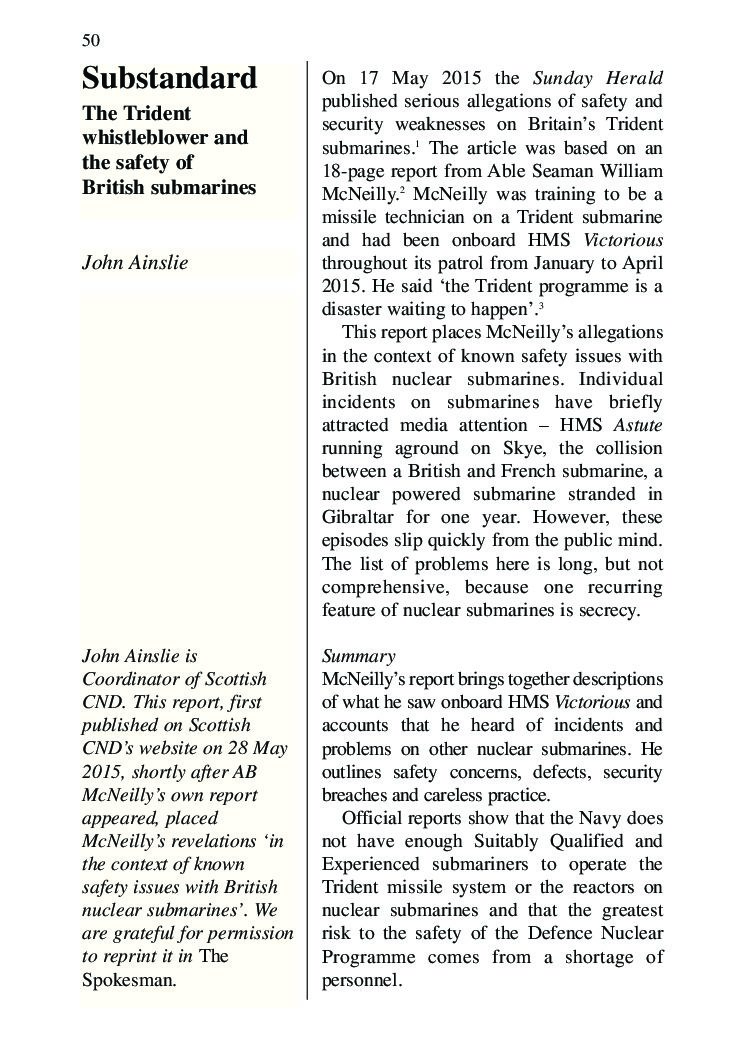 50

Substandard

The Trident whistleblower and the safety of British submarines

John Ainslie

John Ainslie is Coordinator of Scottish CND. This report, first published on Scottish CND's website on 28 May 2015, shortly after AB McNeilly's own report appeared, placed McNeilly's revelations 'in the context of known safety issues with British nuclear submarines'. We are grateful for permission to reprint it in The Spokesman.

On 17 May 2015 the Sunday Herald published serious allegations of safety and security weaknesses on Britain's Trident submarines.$^{1}$ The article was based on an 18-page report from Able Seaman William McNeilly.$^{2}$ McNeilly was training to be a missile technician on a Trident submarine and had been onboard HMS Victorious throughout its patrol from January to April 2015. He said 'the Trident programme is a disaster waiting to happen'.$^{3}$

This report places McNeilly's allegations in the context of known safety issues with British nuclear submarines. Individual incidents on submarines have briefly attracted media attention – HMS Astute running aground on Skye, the collision between a British and French submarine, a nuclear powered submarine stranded in Gibraltar for one year. However, these episodes slip quickly from the public mind. The list of problems here is long, but not comprehensive, because one recurring feature of nuclear submarines is secrecy.

Summary

McNeilly's report brings together descriptions of what he saw onboard HMS Victorious and accounts that he heard of incidents and problems on other nuclear submarines. He outlines safety concerns, defects, security breaches and careless practice.

Official reports show that the Navy does not have enough Suitably Qualified and Experienced submariners to operate the Trident missile system or the reactors on nuclear submarines and that the greatest risk to the safety of the Defence Nuclear Programme comes from a shortage of personnel.